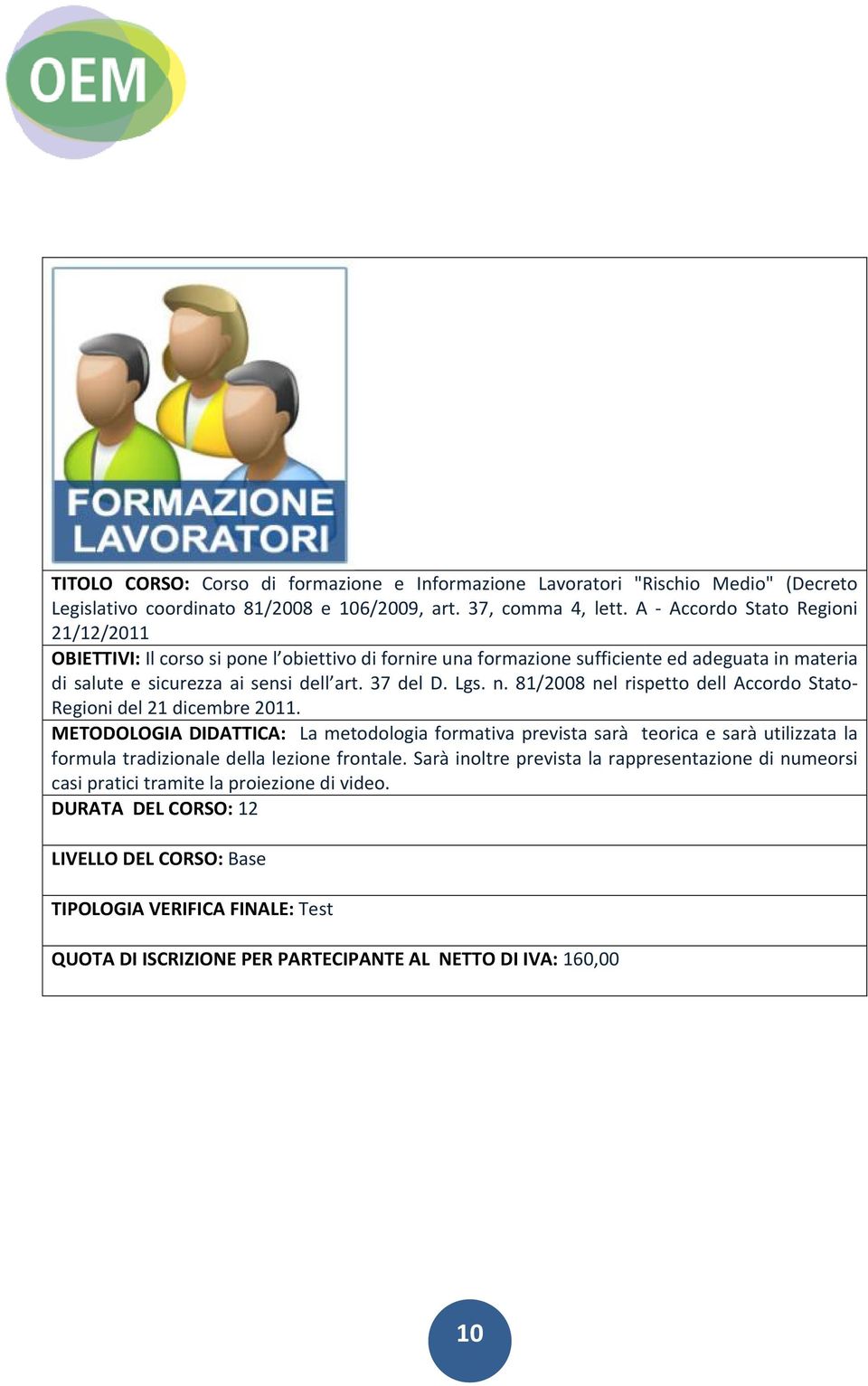 OEM

FORMAZIONE LAVORATORI

TITOLO CORSO: Corso di formazione e Informazione Lavoratori "Rischio Medio" (Decreto Legislativo coordinato 81/2008 e 106/2009, art. 37, comma 4, lett. A - Accordo Stato Regioni 21/12/2011

OBIETTIVI: Il corso si pone l'obiettivo di fornire una formazione sufficiente ed adeguata in materia di salute e sicurezza ai sensi dell'art. 37 del D. Lgs. n. 81/2008 nel rispetto dell Accordo Stato-Regioni del 21 dicembre 2011.

METODOLOGIA DIDATTICA: La metodologia formativa prevista sarà teorica e sarà utilizzata la formula tradizionale della lezione frontale. Sarà inoltre prevista la rappresentazione di numeorsi casi pratici tramite la proiezione di video.

DURATA DEL CORSO: 12

LIVELLO DEL CORSO: Base

TIPOLOGIA VERIFICA FINALE: Test

QUOTA DI ISCRIZIONE PER PARTECIPANTE AL NETTO DI IVA: 160,00

10